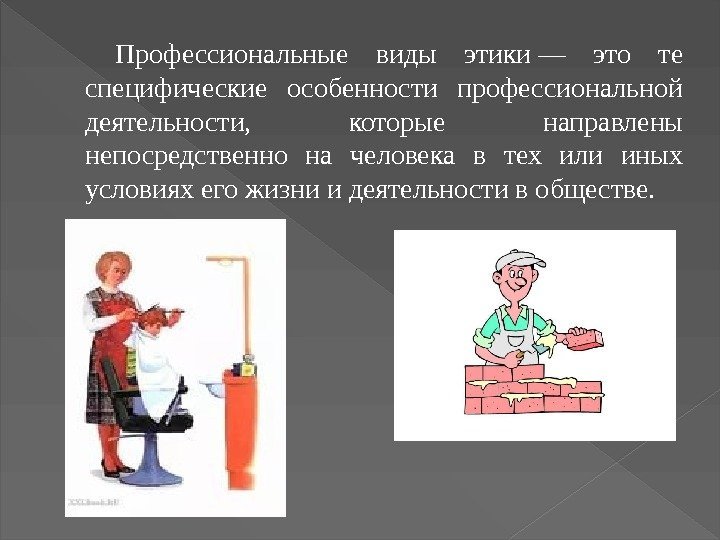 Профессиональные виды этики — это те специфические особенности профессиональной деятельности, которые направлены непосредственно на человека в тех или иных условиях его жизни и деятельности в обществе.

XXLbook.RU